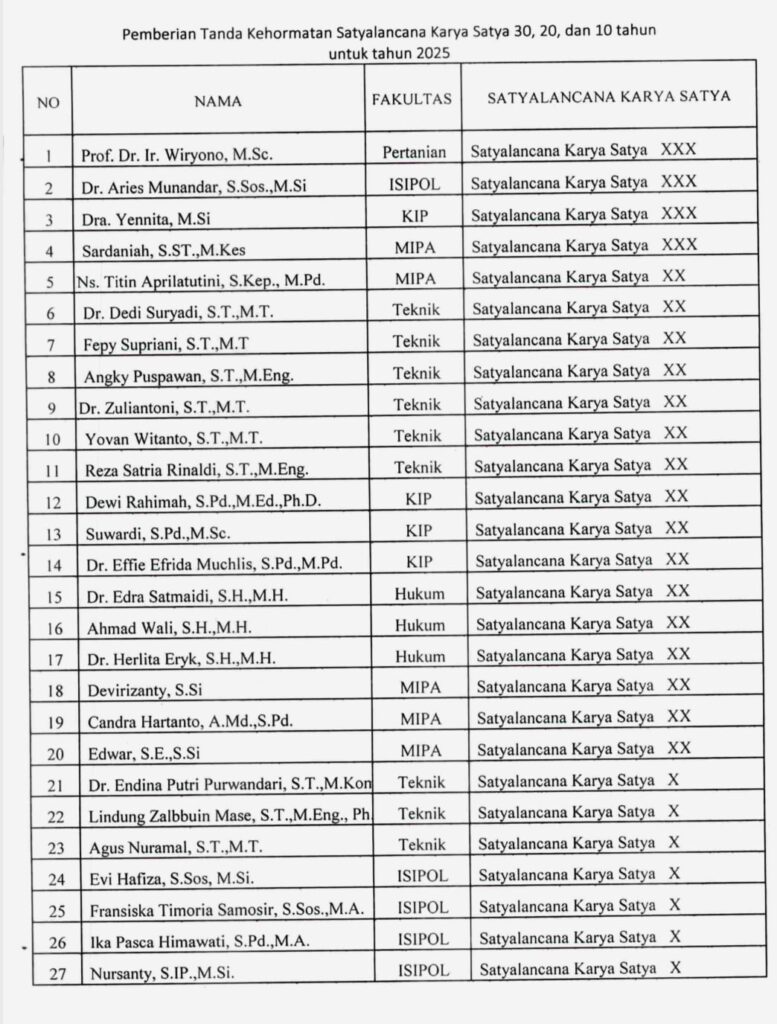 Pemberian Tanda Kehormatan Satyalancana Karya Satya 30, 20, dan 10 tahun untuk tahun 2025

| NO | NAMA | FAKULTAS | SATYALANCANA KARYA SATYA |
|---|---|---|---|
| 1 | Prof. Dr. Ir. Wiryono, M.Sc. | Pertanian | Satyalancana Karya Satya XXX |
| 2 | Dr. Aries Munandar, S.Sos.,M.Si | ISIPOL | Satyalancana Karya Satya XXX |
| 3 | Dra. Yennita, M.Si | KIP | Satyalancana Karya Satya XXX |
| 4 | Sardaniah, S.ST.,M.Kes | MIPA | Satyalancana Karya Satya XXX |
| 5 | Ns. Titin Aprilatutini, S.Kep., M.Pd. | MIPA | Satyalancana Karya Satya XX |
| 6 | Dr. Dedi Suryadi, S.T.,M.T. | Teknik | Satyalancana Karya Satya XX |
| 7 | Fepy Supriani, S.T.,M.T | Teknik | Satyalancana Karya Satya XX |
| 8 | Angky Puspawan, S.T.,M.Eng. | Teknik | Satyalancana Karya Satya XX |
| 9 | Dr. Zuliantoni, S.T.,M.T. | Teknik | Satyalancana Karya Satya XX |
| 10 | Yovan Witanto, S.T.,M.T. | Teknik | Satyalancana Karya Satya XX |
| 11 | Reza Satria Rinaldi, S.T.,M.Eng. | Teknik | Satyalancana Karya Satya XX |
| 12 | Dewi Rahimah, S.Pd.,M.Ed.,Ph.D. | KIP | Satyalancana Karya Satya XX |
| 13 | Suwardi, S.Pd.,M.Sc. | KIP | Satyalancana Karya Satya XX |
| 14 | Dr. Effie Efrida Muchlis, S.Pd.,M.Pd. | KIP | Satyalancana Karya Satya XX |
| 15 | Dr. Edra Satmaidi, S.H.,M.H. | Hukum | Satyalancana Karya Satya XX |
| 16 | Ahmad Wali, S.H.,M.H. | Hukum | Satyalancana Karya Satya XX |
| 17 | Dr. Herlita Eryk, S.H.,M.H. | Hukum | Satyalancana Karya Satya XX |
| 18 | Devirizanty, S.Si | MIPA | Satyalancana Karya Satya XX |
| 19 | Candra Hartanto, A.Md.,S.Pd. | MIPA | Satyalancana Karya Satya XX |
| 20 | Edwar, S.E.,S.Si | MIPA | Satyalancana Karya Satya XX |
| 21 | Dr. Endina Putri Purwandari, S.T.,M.Kon | Teknik | Satyalancana Karya Satya X |
| 22 | Lindung Zalbbuin Mase, S.T.,M.Eng., Ph. | Teknik | Satyalancana Karya Satya X |
| 23 | Agus Nuramal, S.T.,M.T. | Teknik | Satyalancana Karya Satya X |
| 24 | Evi Hafiza, S.Sos, M.Si. | ISIPOL | Satyalancana Karya Satya X |
| 25 | Fransiska Timoria Samosir, S.Sos.,M.A. | ISIPOL | Satyalancana Karya Satya X |
| 26 | Ika Pasca Himawati, S.Pd.,M.A. | ISIPOL | Satyalancana Karya Satya X |
| 27 | Nursanty, S.IP.,M.Si. | ISIPOL | Satyalancana Karya Satya X |